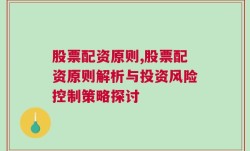 股票配资原则,股票配资原则解析与投资风险控制策略探讨